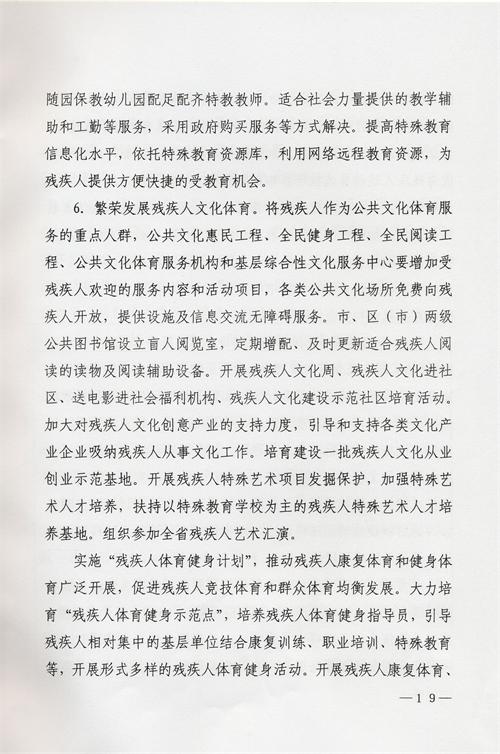 随园保教幼儿园配足配齐特教教师。适合社会力量提供的教学辅助和工勤等服务，采用政府购买服务等方式解决。提高特殊教育信息化水平，依托特殊教育资源库，利用网络远程教育资源，为残疾人提供方便快捷的受教育机会。

6. 繁荣发展残疾人文化体育。将残疾人作为公共文化体育服务的重点人群，公共文化惠民工程、全民健身工程、全民阅读工程、公共文化体育服务机构和基层综合性文化服务中心要增加受残疾人欢迎的服务内容和活动项目，各类公共文化场所免费向残疾人开放，提供设施及信息交流无障碍服务。市、区（市）两级公共图书馆设立盲人阅览室，定期增配、及时更新适合残疾人阅读的读物及阅读辅助设备。开展残疾人文化周、残疾人文化进社区、送电影进社会福利机构、残疾人文化建设示范社区培育活动。加大对残疾人文化创意产业的支持力度，引导和支持各类文化产业企业吸纳残疾人从事文化工作。培育建设一批残疾人文化从业创业示范基地。开展残疾人特殊艺术项目发掘保护，加强特殊艺术人才培养，扶持以特殊教育学校为主的残疾人特殊艺术人才培养基地。组织参加全省残疾人艺术汇演。

实施“残疾人体育健身计划”，推动残疾人康复体育和健身体育广泛开展，促进残疾人竞技体育和群众体育均衡发展。大力培育“残疾人体育健身示范点”，培养残疾人体育健身指导员，引导残疾人相对集中的基层单位结合康复训练、职业培训、特殊教育等，开展形式多样的残疾人体育健身活动。开展残疾人康复体育、

—19—